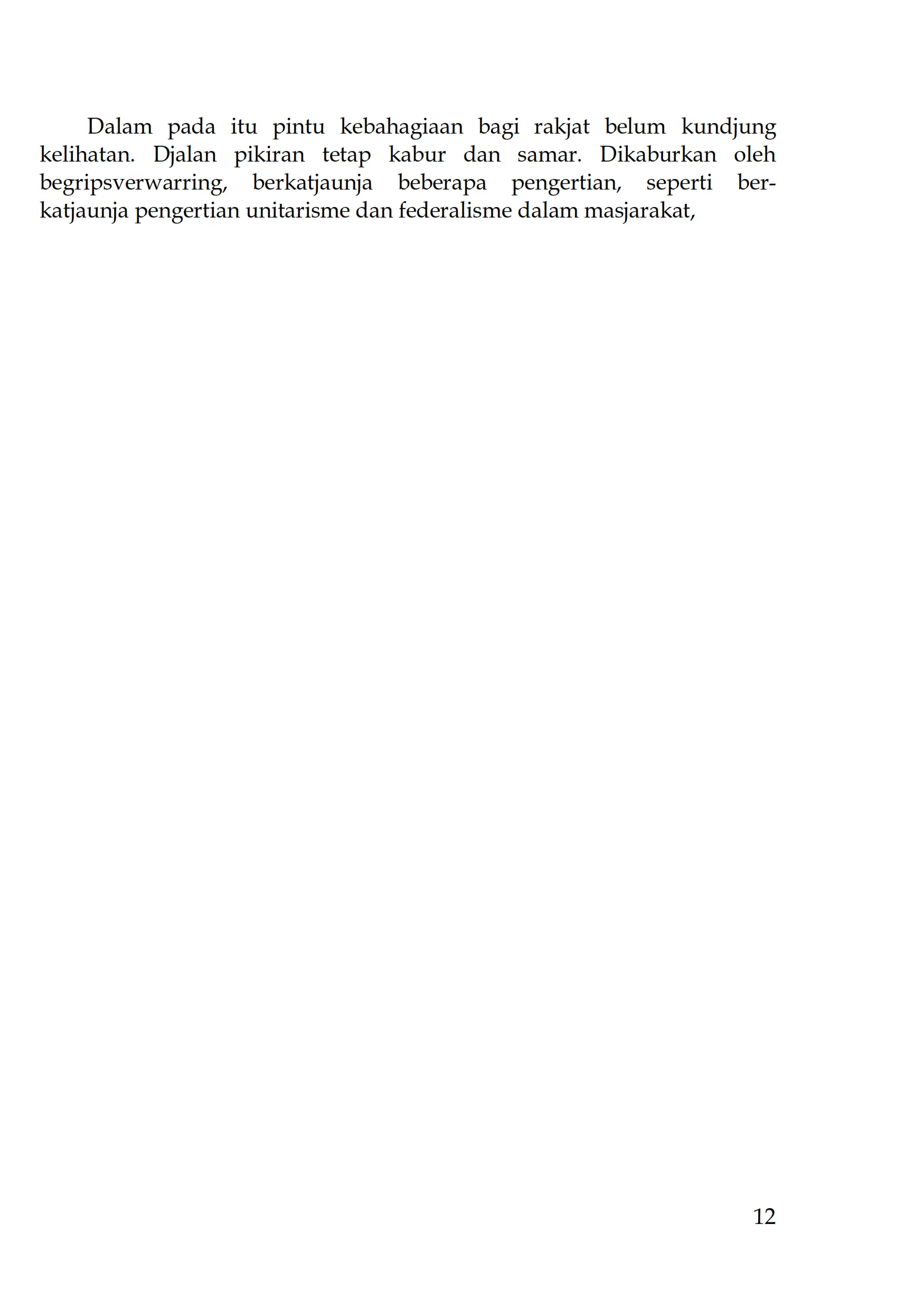 Dalam pada itu pintu kebahagiaan bagi rakjat belum kundjung kelihatan. Djalan pikiran tetap kabur dan samar. Dikaburkan oleh begripsverwarring, berkatjaunja beberapa pengertian, seperti berkatjaunja pengertian unitarisme dan federalisme dalam masjarakat,

12